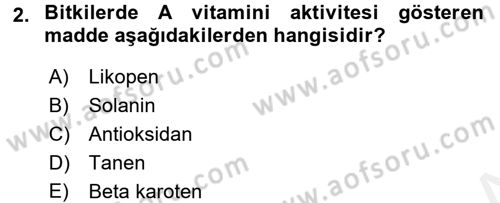 2. Bitkilerde A vitamini aktivitesi gösteren madde aşağıdakilerden hangisidir?

A) Likopen
B) Solanin
C) Antioksidan
D) Tanen
E) Beta karoten

www.aofsoru.com
www.aofsoru.com
www.aofsoru.com
www.aofsoru.com